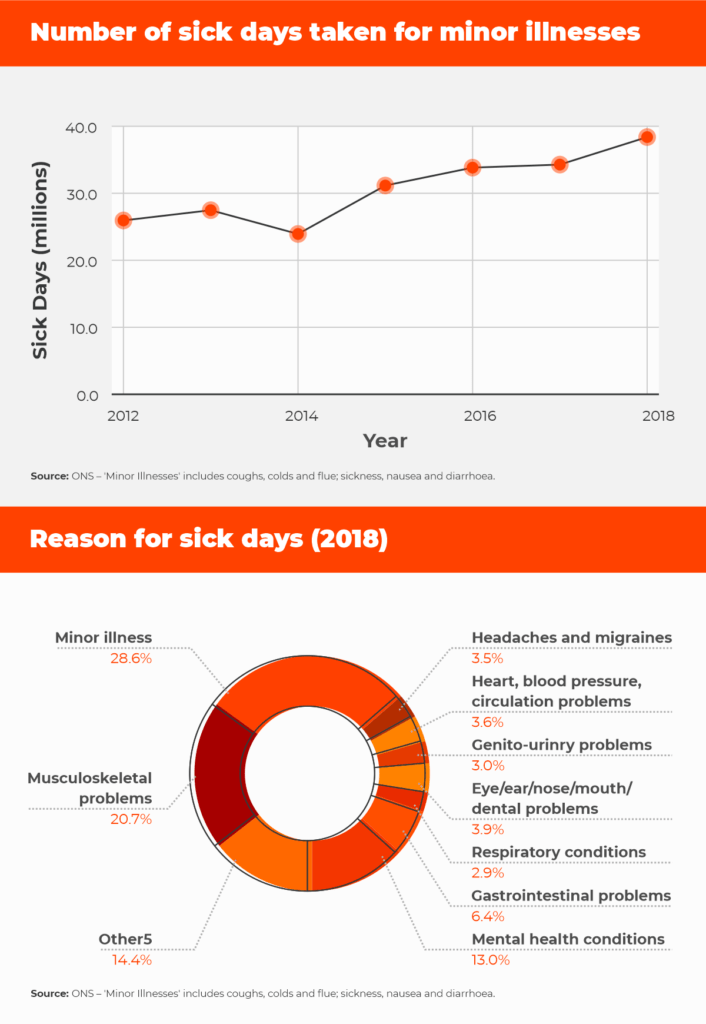 Number of sick days taken for minor illnesses

Sick Days (millions)

40.0
30.0
20.0
10.0
0.0

2012
2014
2016
2018

Year

Source: ONS – 'Minor Illnesses' includes coughs, colds and flue; sickness, nausea and diarrhoea.

Reason for sick days (2018)

Minor illness
28.6%

Musculoskeletal problems
20.7%

Other5
14.4%

Headaches and migraines
3.5%

Heart, blood pressure, circulation problems
3.6%

Genito-urinry problems
3.0%

Eye/ear/nose/mouth/ dental problems
3.9%

Respiratory conditions
2.9%

Gastrointestinal problems
6.4%

Mental health conditions
13.0%

Source: ONS – 'Minor Illnesses' includes coughs, colds and flue; sickness, nausea and diarrhoea.